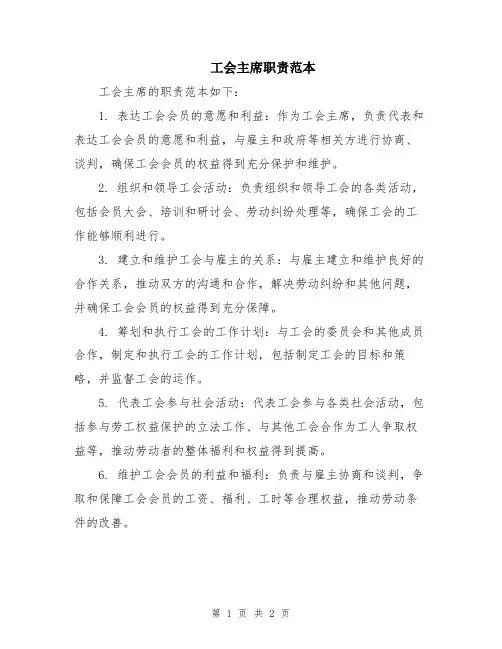 工会主席职责范本

工会主席的职责范本如下：

1. 表达工会会员的意愿和利益：作为工会主席，负责代表和表达工会会员的意愿和利益，与雇主和政府等相关方进行协商、谈判，确保工会会员的权益得到充分保护和维护。

2. 组织和领导工会活动：负责组织和领导工会的各类活动，包括会员大会、培训和研讨会、劳动纠纷处理等，确保工会的工作能够顺利进行。

3. 建立和维护工会与雇主的关系：与雇主建立和维护良好的合作关系，推动双方的沟通和合作，解决劳动纠纷和其他问题，并确保工会会员的权益得到充分保障。

4. 筹划和执行工会的工作计划：与工会的委员会和其他成员合作，制定和执行工会的工作计划，包括制定工会的目标和策略，并监督工会的运作。

5. 代表工会参与社会活动：代表工会参与各类社会活动，包括参与劳工权益保护的立法工作、与其他工会合作为工人争取权益等，推动劳动者的整体福利和权益得到提高。

6. 维护工会会员的利益和福利：负责与雇主协商和谈判，争取和保障工会会员的工资、福利、工时等合理权益，推动劳动条件的改善。

第 1 页 共 2 页